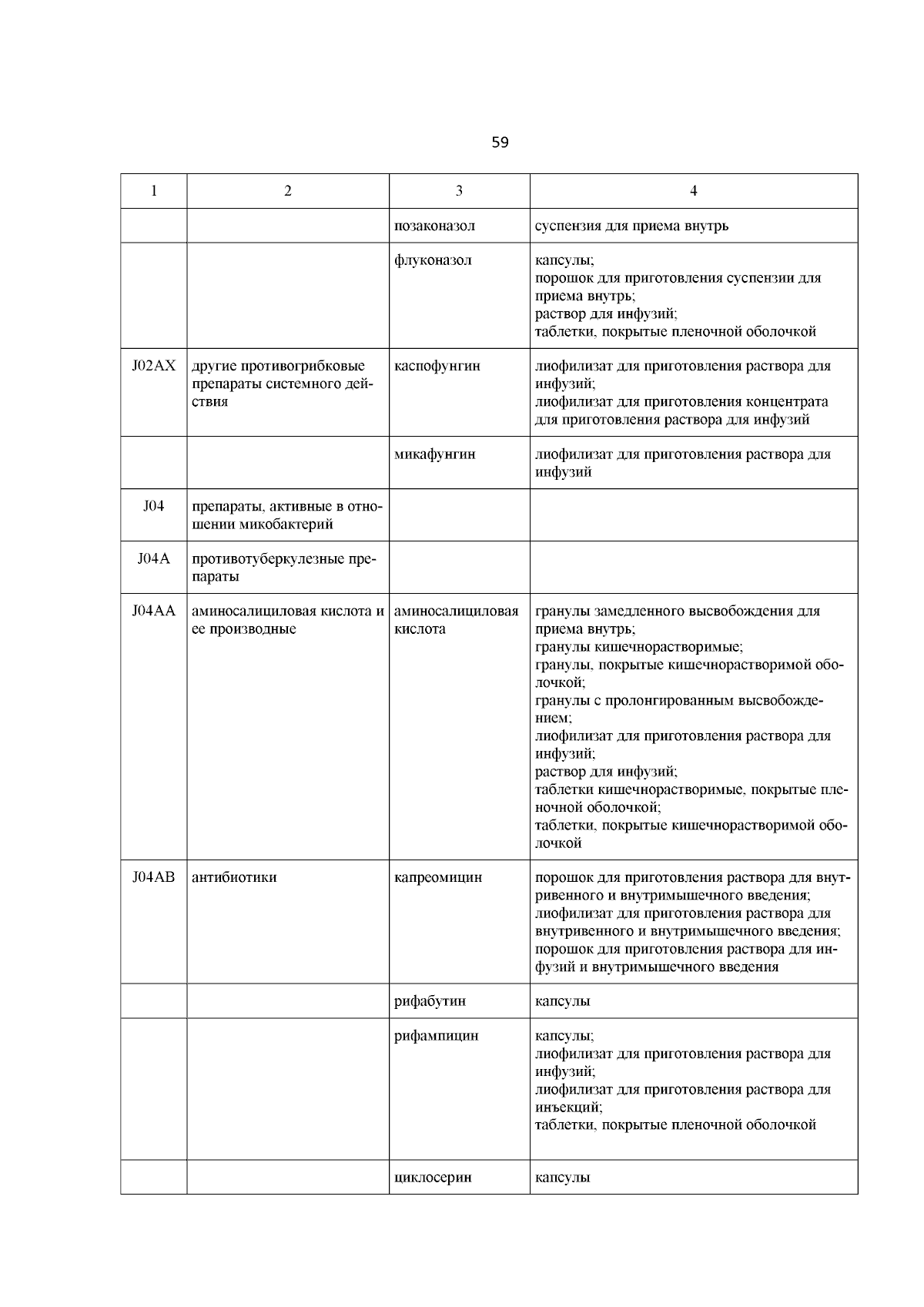 59

| 1 | 2 | 3 | 4 |
|---|---|---|---|
| | | позаконазол | суспензия для приема внутрь |
| | | флуконазол | капсулы; порошок для приготовления суспензии для приема внутрь; раствор для инфузий; таблетки, покрытые пленочной оболочкой |
| J02AX | другие противогрибковые препараты системного действия | каспофунгин | лиофилизат для приготовления раствора для инфузий; лиофилизат для приготовления концентрата для приготовления раствора для инфузий |
| | | микафунгин | лиофилизат для приготовления раствора для инфузий |
| J04 | препараты, активные в отношении микобактерий | | |
| J04A | противотуберкулезные препараты | | |
| J04AA | аминосалициловая кислота и ее производные | аминосалициловая кислота | гранулы замедленного высвобождения для приема внутрь; гранулы кишечнорастворимые; гранулы, покрытые кишечнорастворимой оболочкой; гранулы с пролонгированным высвобождением; лиофилизат для приготовления раствора для инфузий; раствор для инфузий; таблетки кишечнорастворимые, покрытые пленочной оболочкой; таблетки, покрытые кишечнорастворимой оболочкой |
| J04AB | антибиотики | капреомицин | порошок для приготовления раствора для внутривенного и внутримышечного введения; лиофилизат для приготовления раствора для внутривенного и внутримышечного введения; порошок для приготовления раствора для инфузий и внутримышечного введения |
| | | рифабутин | капсулы |
| | | рифампицин | капсулы; лиофилизат для приготовления раствора для инфузий; лиофилизат для приготовления раствора для инъекций; таблетки, покрытые пленочной оболочкой |
| | | циклосерин | капсулы |